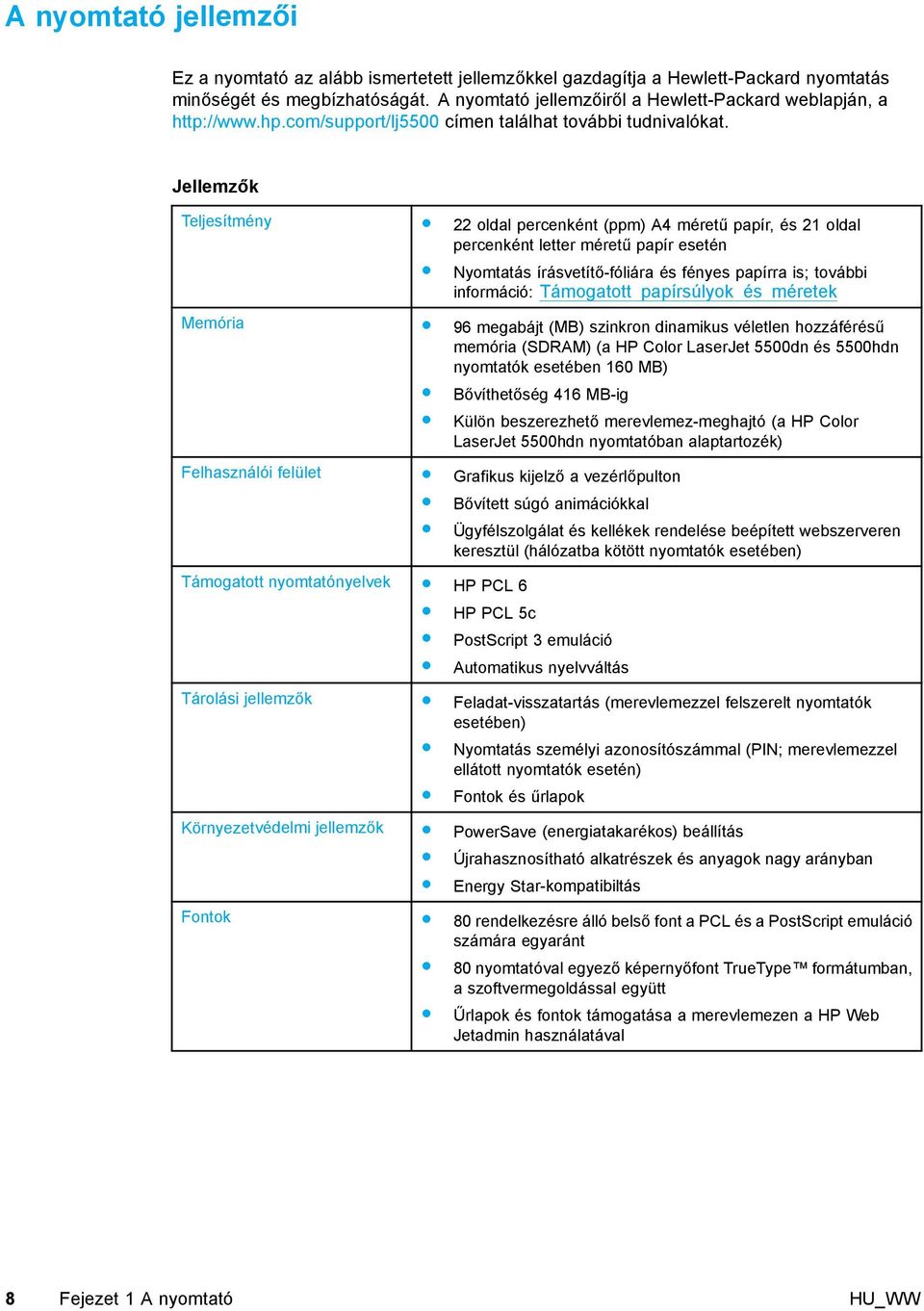 A nyomtató jellemzői

Ez a nyomtató az alább ismertetett jellemzőkkel gazdagítja a Hewlett-Packard nyomtatás minőségét és megbízhatóságát. A nyomtató jellemzőiről a Hewlett-Packard weblapján, a http://www.hp.com/support/lj5500 címen találhat további tudnivalókat.

Jellemzők

| | |
|---|---|
| Teljesítmény | • 22 oldal percenként (ppm) A4 méretű papír, és 21 oldal percenként letter méretű papír esetén<br>• Nyomtatás írásvetítő-fóliára és fényes papírra is; további információ: Támogatott papírsúlyok és méretek |
| Memória | • 96 megabájt (MB) szinkron dinamikus véletlen hozzáférésű memória (SDRAM) (a HP Color LaserJet 5500dn és 5500hdn nyomtatók esetében 160 MB)<br>• Bővíthetőség 416 MB-ig<br>• Külön beszerezhető merevlemez-meghajtó (a HP Color LaserJet 5500hdn nyomtatóban alaptartozék) |
| Felhasználói felület | • Grafikus kijelző a vezérlőpulton<br>• Bővített súgó animációkkal<br>• Ügyfélszolgálat és kellékek rendelése beépített webszerveren keresztül (hálózatba kötött nyomtatók esetében) |
| Támogatott nyomtatónyelvek | • HP PCL 6<br>• HP PCL 5c<br>• PostScript 3 emuláció<br>• Automatikus nyelvváltás |
| Tárolási jellemzők | • Feladat-visszatartás (merevlemezzel felszerelt nyomtatók esetében)<br>• Nyomtatás személyi azonosítószámmal (PIN; merevlemezzel ellátott nyomtatók esetén)<br>• Fontok és űrlapok |
| Környezetvédelmi jellemzők | • PowerSave (energiatakarékos) beállítás<br>• Újrahasznosítható alkatrészek és anyagok nagy arányban<br>• Energy Star-kompatibiltás |
| Fontok | • 80 rendelkezésre álló belső font a PCL és a PostScript emuláció számára egyaránt<br>• 80 nyomtatóval egyező képernyőfont TrueType™ formátumban, a szoftvermegoldással együtt<br>• Űrlapok és fontok támogatása a merevlemezen a HP Web Jetadmin használatával |

8 Fejezet 1 A nyomtató HU_WW